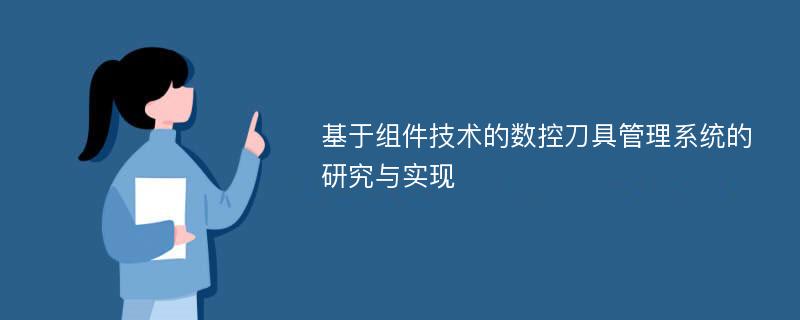 基于组件技术的数控刀具管理系统的研究与实现